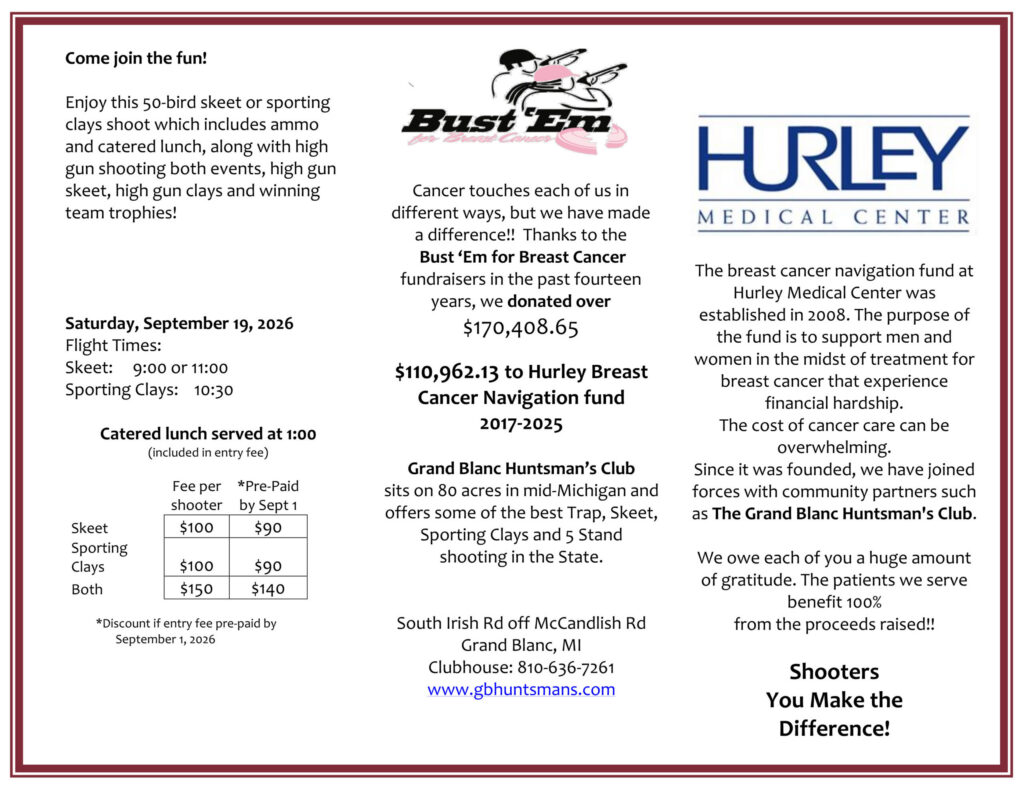 Come join the fun!

Enjoy this 50-bird skeet or sporting clays shoot which includes ammo and catered lunch, along with high gun shooting both events, high gun skeet, high gun clays and winning team trophies!

Saturday, September 19, 2026
Flight Times:
Skeet: 9:00 or 11:00
Sporting Clays: 10:30

Catered lunch served at 1:00
(included in entry fee)

| | Fee per shooter | *Pre-Paid by Sept 1 |
|---|---|---|
| Skeet | $100 | $90 |
| Sporting Clays | $100 | $90 |
| Both | $150 | $140 |

*Discount if entry fee pre-paid by September 1, 2026

Bust 'Em for Breast Cancer

Cancer touches each of us in different ways, but we have made a difference!! Thanks to the Bust 'Em for Breast Cancer fundraisers in the past fourteen years, we donated over $170,408.65

$110,962.13 to Hurley Breast Cancer Navigation fund 2017-2025

Grand Blanc Huntsman's Club sits on 80 acres in mid-Michigan and offers some of the best Trap, Skeet, Sporting Clays and 5 Stand shooting in the State.

South Irish Rd off McCandlish Rd
Grand Blanc, MI
Clubhouse: 810-636-7261
www.gbhuntsmans.com

HURLEY
MEDICAL CENTER

The breast cancer navigation fund at Hurley Medical Center was established in 2008. The purpose of the fund is to support men and women in the midst of treatment for breast cancer that experience financial hardship.
The cost of cancer care can be overwhelming.
Since it was founded, we have joined forces with community partners such as The Grand Blanc Huntsman's Club.

We owe each of you a huge amount of gratitude. The patients we serve benefit 100% from the proceeds raised!!

Shooters
You Make the
Difference!